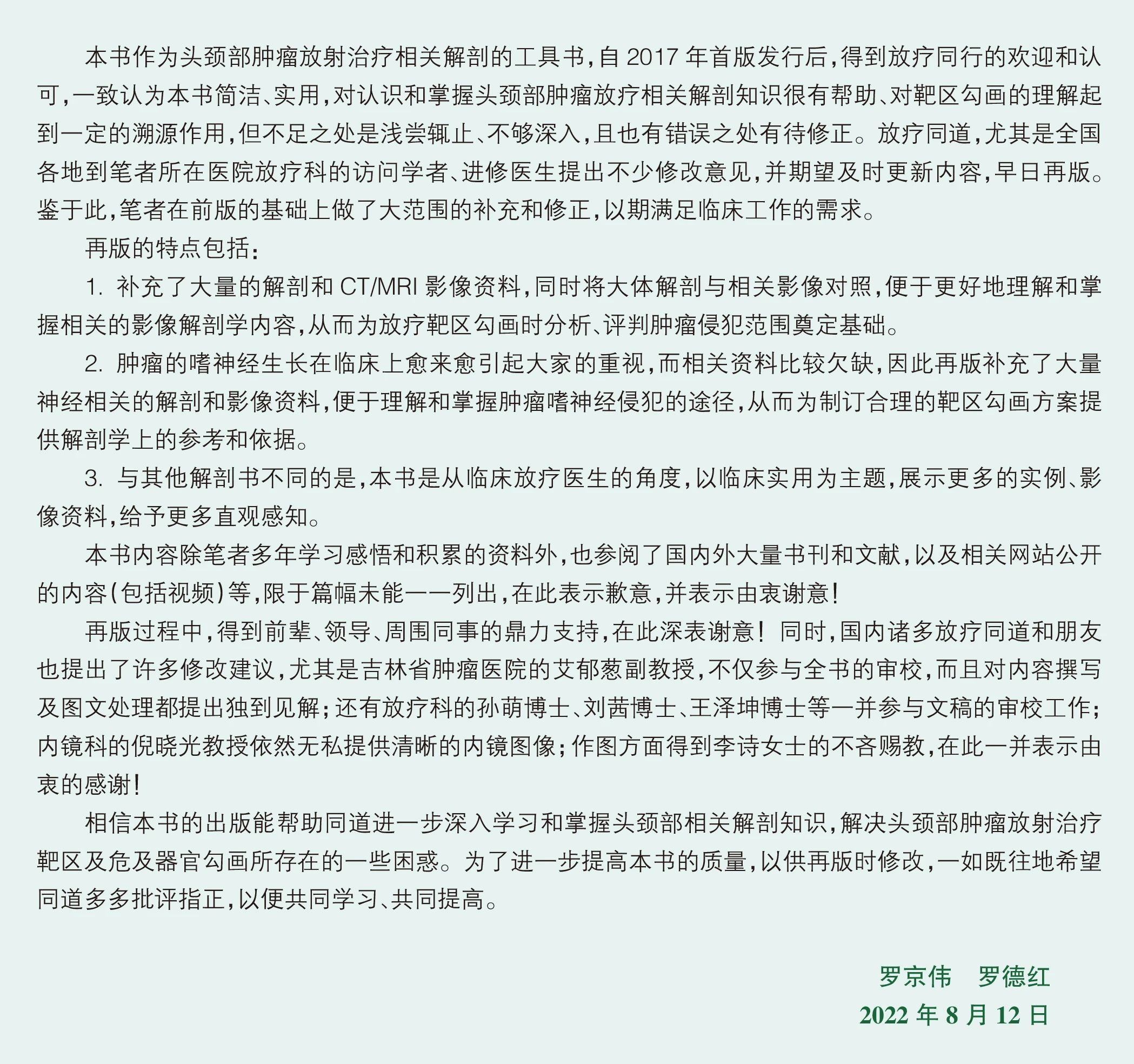 本书作为头颈部肿瘤放射治疗相关解剖的工具书，自 2017 年首版发行后，得到放疗同行的欢迎和认可，一致认为本书简洁、实用，对认识和掌握头颈部肿瘤放疗相关解剖知识很有帮助、对靶区勾画的理解起到一定的溯源作用，但不足之处是浅尝辄止、不够深入，且也有错误之处有待修正。放疗同道，尤其是全国各地到笔者所在医院放疗科的访问学者、进修医生提出不少修改意见，并期望及时更新内容，早日再版。鉴于此，笔者在前版的基础上做了大范围的补充和修正，以期满足临床工作的需求。

再版的特点包括：

1. 补充了大量的解剖和 CT/MRI 影像资料，同时将大体解剖与相关影像对照，便于更好地理解和掌握相关的影像解剖学内容，从而为放疗靶区勾画时分析、评判肿瘤侵犯范围奠定基础。

2. 肿瘤的嗜神经生长在临床上愈来愈引起大家的重视，而相关资料比较欠缺，因此再版补充了大量神经相关的解剖和影像资料，便于理解和掌握肿瘤嗜神经侵犯的途径，从而为制订合理的靶区勾画方案提供解剖学上的参考和依据。

3. 与其他解剖书不同的是，本书是从临床放疗医生的角度，以临床实用为主题，展示更多的实例、影像资料，给予更多直观感知。

本书内容除笔者多年学习感悟和积累的资料外，也参阅了国内外大量书刊和文献，以及相关网站公开的内容（包括视频）等，限于篇幅未能一一列出，在此表示歉意，并表示由衷谢意！

再版过程中，得到前辈、领导、周围同事的鼎力支持，在此深表谢意！同时，国内诸多放疗同道和朋友也提出了许多修改建议，尤其是吉林省肿瘤医院的艾郁葱副教授，不仅参与全书的审校，而且对内容撰写及图文处理都提出独到见解；还有放疗科的孙萌博士、刘茜博士、王泽坤博士等一并参与文稿的审校工作；内镜科的倪晓光教授依然无私提供清晰的内镜图像；作图方面得到李诗女士的不吝赐教，在此一并表示由衷的感谢！

相信本书的出版能帮助同道进一步深入学习和掌握头颈部相关解剖知识，解决头颈部肿瘤放射治疗靶区及危及器官勾画所存在的一些困惑。为了进一步提高本书的质量，以供再版时修改，一如既往地希望同道多多批评指正，以便共同学习、共同提高。

罗京伟　罗德红
2022 年 8 月 12 日